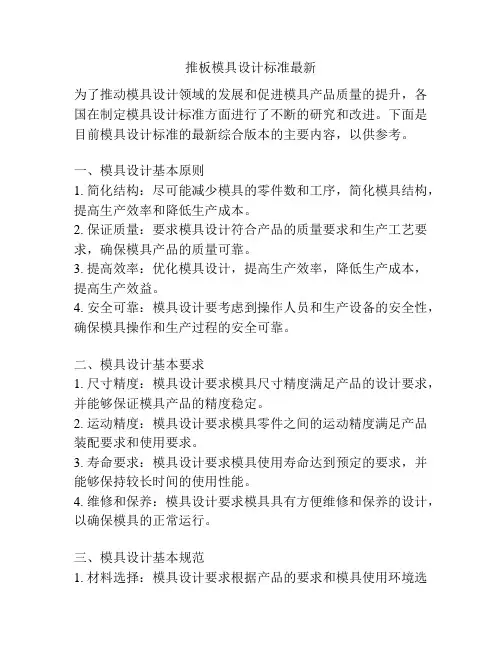 推板模具设计标准最新

为了推动模具设计领域的发展和促进模具产品质量的提升，各国在制定模具设计标准方面进行了不断的研究和改进。下面是目前模具设计标准的最新综合版本的主要内容，以供参考。

一、模具设计基本原则
1. 简化结构：尽可能减少模具的零件数和工序，简化模具结构，提高生产效率和降低生产成本。
2. 保证质量：要求模具设计符合产品的质量要求和生产工艺要求，确保模具产品的质量可靠。
3. 提高效率：优化模具设计，提高生产效率，降低生产成本，提高生产效益。
4. 安全可靠：模具设计要考虑到操作人员和生产设备的安全性，确保模具操作和生产过程的安全可靠。

二、模具设计基本要求
1. 尺寸精度：模具设计要求模具尺寸精度满足产品的设计要求，并能够保证模具产品的精度稳定。
2. 运动精度：模具设计要求模具零件之间的运动精度满足产品装配要求和使用要求。
3. 寿命要求：模具设计要求模具使用寿命达到预定的要求，并能够保持较长时间的使用性能。
4. 维修和保养：模具设计要求模具具有方便维修和保养的设计，以确保模具的正常运行。

三、模具设计基本规范
1. 材料选择：模具设计要求根据产品的要求和模具使用环境选